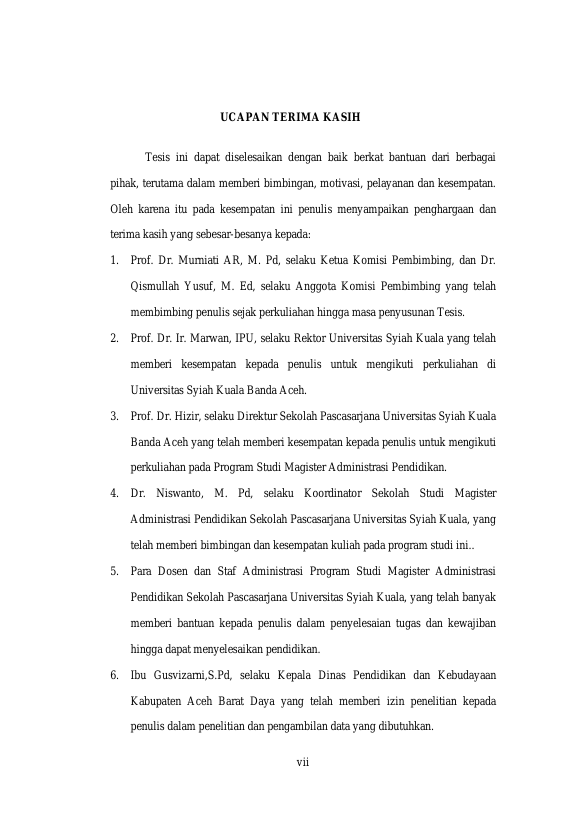 UCAPAN TERIMA KASIH

Tesis ini dapat diselesaikan dengan baik berkat bantuan dari berbagai pihak, terutama dalam memberi bimbingan, motivasi, pelayanan dan kesempatan. Oleh karena itu pada kesempatan ini penulis menyampaikan penghargaan dan terima kasih yang sebesar-besanya kepada:

1. Prof. Dr. Murniati AR, M. Pd, selaku Ketua Komisi Pembimbing, dan Dr. Qismullah Yusuf, M. Ed, selaku Anggota Komisi Pembimbing yang telah membimbing penulis sejak perkuliahan hingga masa penyusunan Tesis.

2. Prof. Dr. Ir. Marwan, IPU, selaku Rektor Universitas Syiah Kuala yang telah memberi kesempatan kepada penulis untuk mengikuti perkuliahan di Universitas Syiah Kuala Banda Aceh.

3. Prof. Dr. Hizir, selaku Direktur Sekolah Pascasarjana Universitas Syiah Kuala Banda Aceh yang telah memberi kesempatan kepada penulis untuk mengikuti perkuliahan pada Program Studi Magister Administrasi Pendidikan.

4. Dr. Niswanto, M. Pd, selaku Koordinator Sekolah Studi Magister Administrasi Pendidikan Sekolah Pascasarjana Universitas Syiah Kuala, yang telah memberi bimbingan dan kesempatan kuliah pada program studi ini..

5. Para Dosen dan Staf Administrasi Program Studi Magister Administrasi Pendidikan Sekolah Pascasarjana Universitas Syiah Kuala, yang telah banyak memberi bantuan kepada penulis dalam penyelesaian tugas dan kewajiban hingga dapat menyelesaikan pendidikan.

6. Ibu Gusvizarni,S.Pd, selaku Kepala Dinas Pendidikan dan Kebudayaan Kabupaten Aceh Barat Daya yang telah memberi izin penelitian kepada penulis dalam penelitian dan pengambilan data yang dibutuhkan.

vii